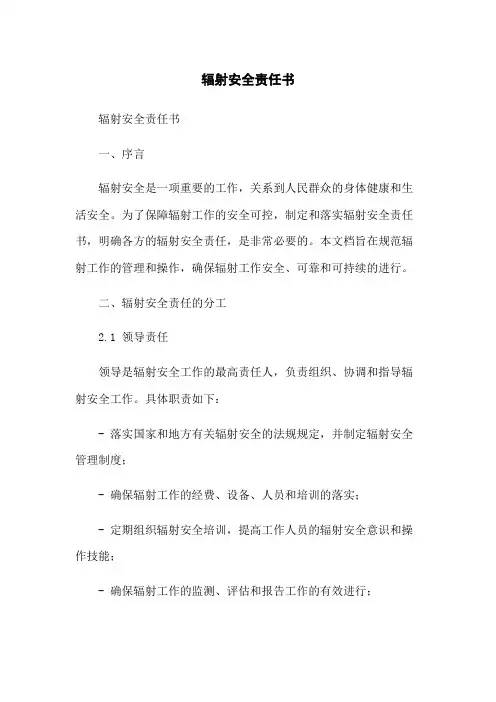 辐射安全责任书

辐射安全责任书

一、序言

辐射安全是一项重要的工作，关系到人民群众的身体健康和生活安全。为了保障辐射工作的安全可控，制定和落实辐射安全责任书，明确各方的辐射安全责任，是非常必要的。本文档旨在规范辐射工作的管理和操作，确保辐射工作安全、可靠和可持续的进行。

二、辐射安全责任的分工

2.1 领导责任

领导是辐射安全工作的最高责任人，负责组织、协调和指导辐射安全工作。具体职责如下：

- 落实国家和地方有关辐射安全的法规规定，并制定辐射安全管理制度；

- 确保辐射工作的经费、设备、人员和培训的落实；

- 定期组织辐射安全培训，提高工作人员的辐射安全意识和操作技能；

- 确保辐射工作的监测、评估和报告工作的有效进行；